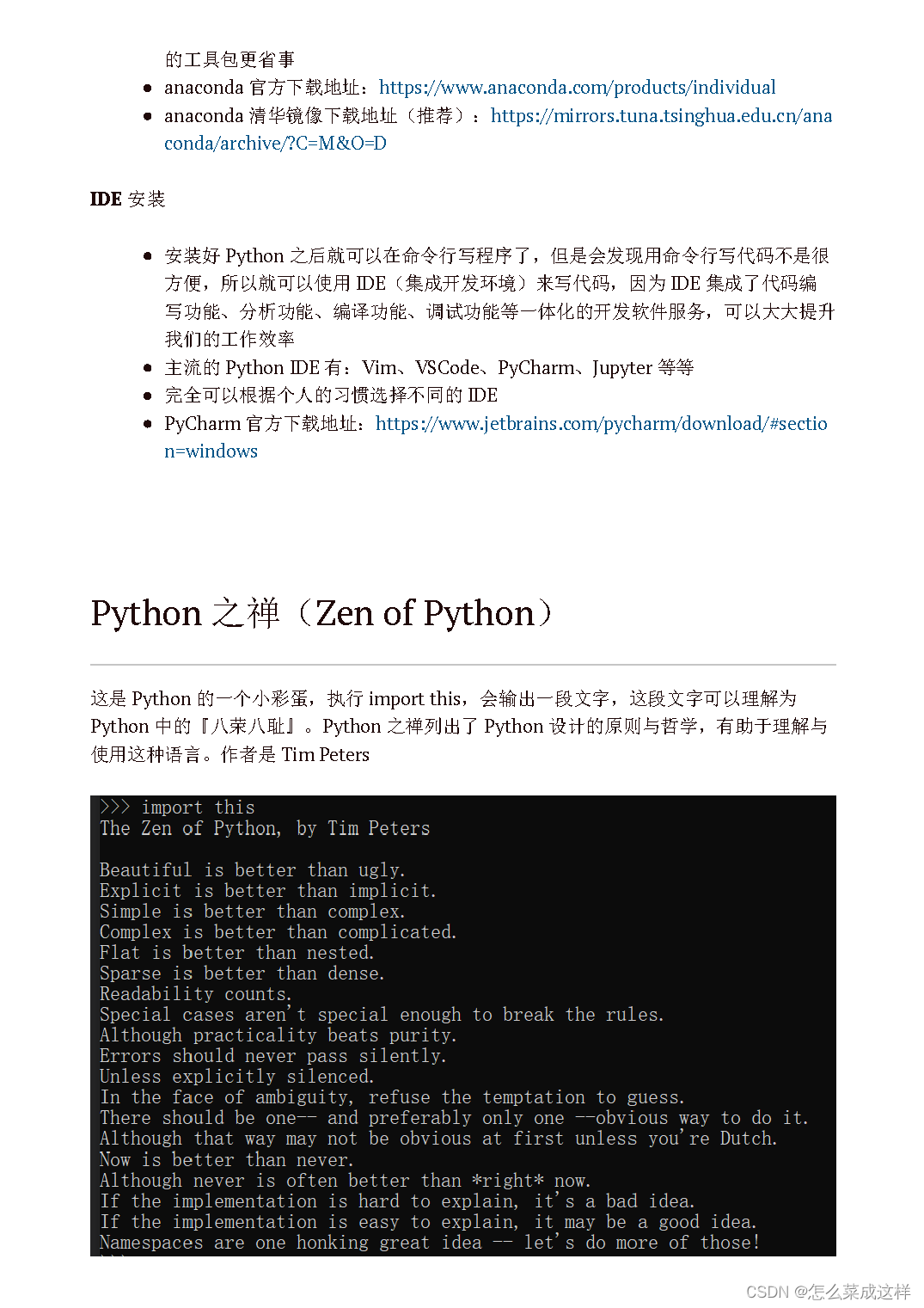 的工具包更省事

- anaconda 官方下载地址：https://www.anaconda.com/products/individual
- anaconda 清华镜像下载地址（推荐）：https://mirrors.tuna.tsinghua.edu.cn/anaconda/archive/?C=M&O=D

IDE 安装

- 安装好 Python 之后就可以在命令行写程序了，但是会发现用命令行写代码不是很方便，所以就可以使用 IDE（集成开发环境）来写代码，因为 IDE 集成了代码编写功能、分析功能、编译功能、调试功能等一体化的开发软件服务，可以大大提升我们的工作效率
- 主流的 Python IDE 有：Vim、VSCode、PyCharm、Jupyter 等等
- 完全可以根据个人的习惯选择不同的 IDE
- PyCharm 官方下载地址：https://www.jetbrains.com/pycharm/download/#section=windows

Python 之禅（Zen of Python）

这是 Python 的一个小彩蛋，执行 import this，会输出一段文字，这段文字可以理解为 Python 中的『八荣八耻』。Python 之禅列出了 Python 设计的原则与哲学，有助于理解与使用这种语言。作者是 Tim Peters

>>> import this
The Zen of Python, by Tim Peters

Beautiful is better than ugly.
Explicit is better than implicit.
Simple is better than complex.
Complex is better than complicated.
Flat is better than nested.
Sparse is better than dense.
Readability counts.
Special cases aren't special enough to break the rules.
Although practicality beats purity.
Errors should never pass silently.
Unless explicitly silenced.
In the face of ambiguity, refuse the temptation to guess.
There should be one-- and preferably only one --obvious way to do it.
Although that way may not be obvious at first unless you're Dutch.
Now is better than never.
Although never is often better than *right* now.
If the implementation is hard to explain, it's a bad idea.
If the implementation is easy to explain, it may be a good idea.
Namespaces are one honking great idea -- let's do more of those!

CSDN @怎么菜成这样